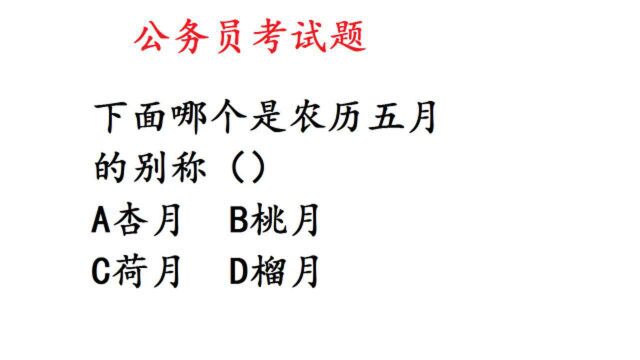 公务员考试题

下面哪个是农历五月的别称（）

A杏月　B桃月

C荷月　D榴月